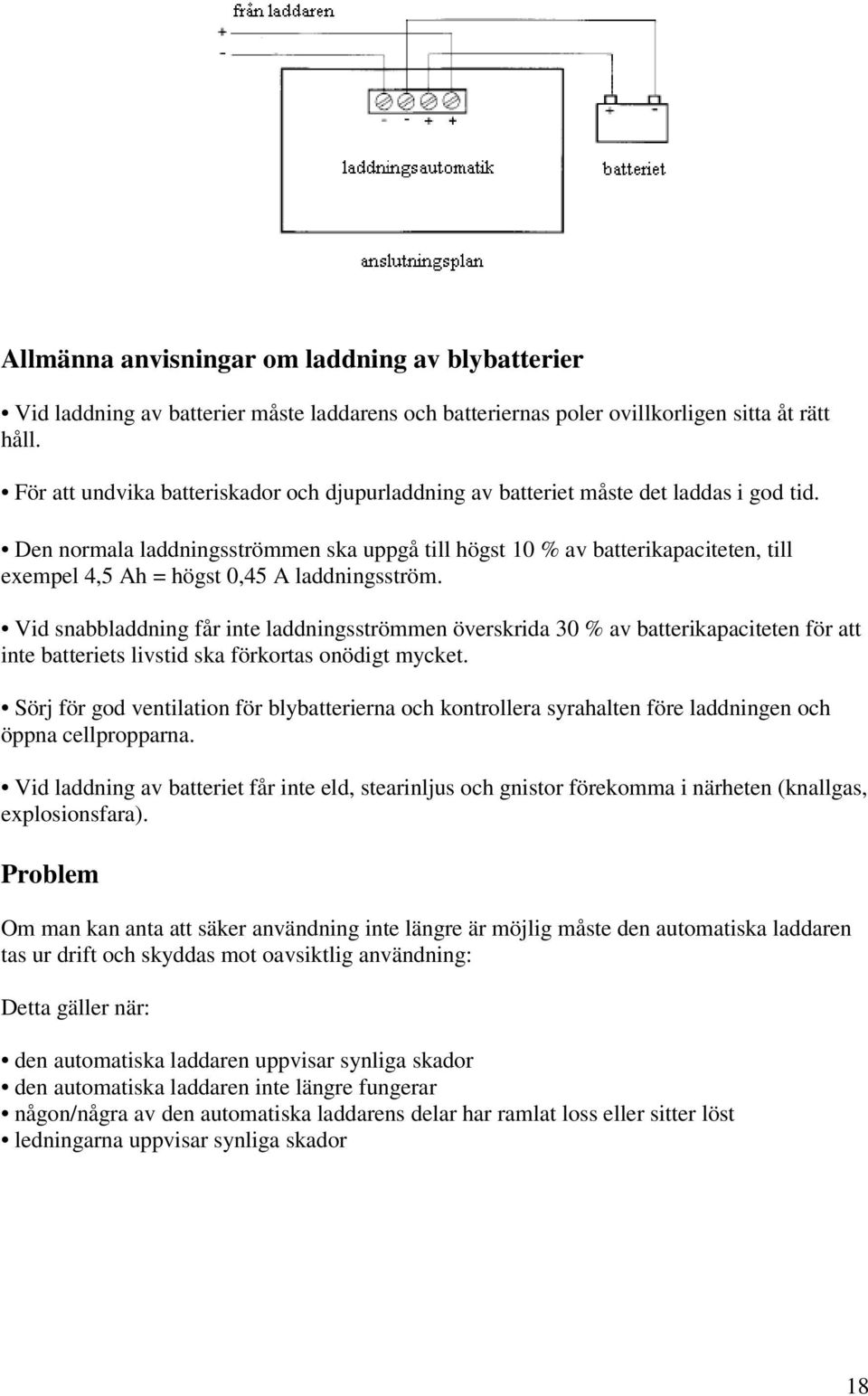 från laddaren
+
-
- - + +
+ -
laddningsautomatik
batteriet
anslutningsplan

Allmänna anvisningar om laddning av blybatterier

• Vid laddning av batterier måste laddarens och batteriernas poler ovillkorligen sitta åt rätt håll.

• För att undvika batteriskador och djupurladdning av batteriet måste det laddas i god tid.

• Den normala laddningsströmmen ska uppgå till högst 10 % av batterikapaciteten, till exempel 4,5 Ah = högst 0,45 A laddningsström.

• Vid snabbladdning får inte laddningsströmmen överskrida 30 % av batterikapaciteten för att inte batteriets livstid ska förkortas onödigt mycket.

• Sörj för god ventilation för blybatterierna och kontrollera syrahalten före laddningen och öppna cellpropparna.

• Vid laddning av batteriet får inte eld, stearinljus och gnistor förekomma i närheten (knallgas, explosionsfara).

Problem

Om man kan anta att säker användning inte längre är möjlig måste den automatiska laddaren tas ur drift och skyddas mot oavsiktlig användning:

Detta gäller när:

• den automatiska laddaren uppvisar synliga skador
• den automatiska laddaren inte längre fungerar
• någon/några av den automatiska laddarens delar har ramlat loss eller sitter löst
• ledningarna uppvisar synliga skador

18